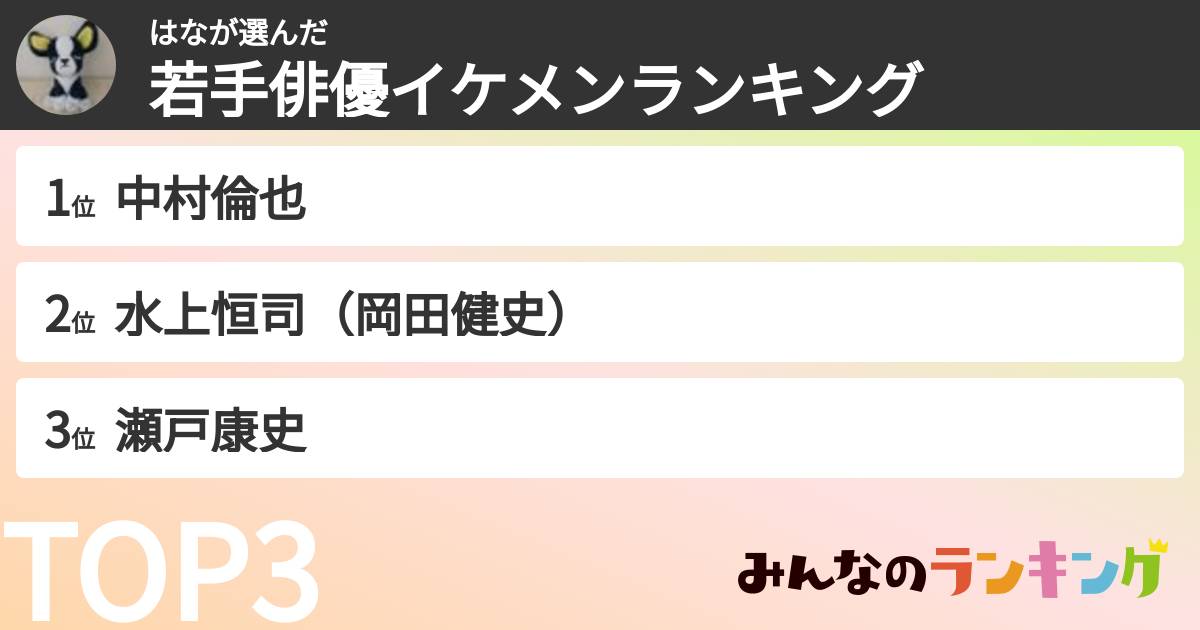 はなが選んだ
若手俳優イケメンランキング

1位 中村倫也

2位 水上恒司（岡田健史）

3位 瀬戸康史

TOP3

みんなのランキング